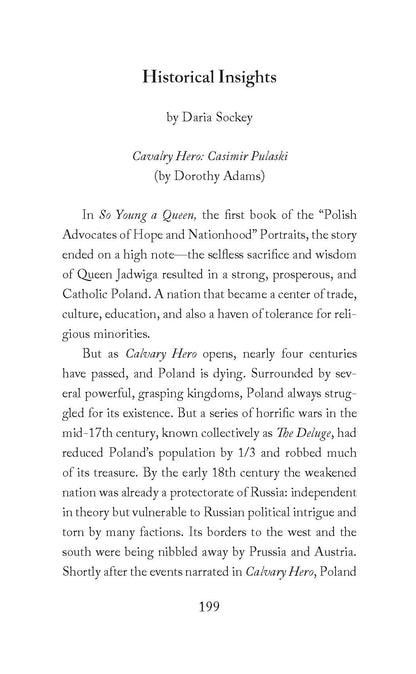 Historical Insights

by Daria Sockey

Cavalry Hero: Casimir Pulaski
(by Dorothy Adams)

In So Young a Queen, the first book of the "Polish Advocates of Hope and Nationhood" Portraits, the story ended on a high note—the selfless sacrifice and wisdom of Queen Jadwiga resulted in a strong, prosperous, and Catholic Poland. A nation that became a center of trade, culture, education, and also a haven of tolerance for religious minorities.

But as Calvary Hero opens, nearly four centuries have passed, and Poland is dying. Surrounded by several powerful, grasping kingdoms, Poland always struggled for its existence. But a series of horrific wars in the mid-17th century, known collectively as The Deluge, had reduced Poland's population by 1/3 and robbed much of its treasure. By the early 18th century the weakened nation was already a protectorate of Russia: independent in theory but vulnerable to Russian political intrigue and torn by many factions. Its borders to the west and the south were being nibbled away by Prussia and Austria. Shortly after the events narrated in Calvary Hero, Poland

199